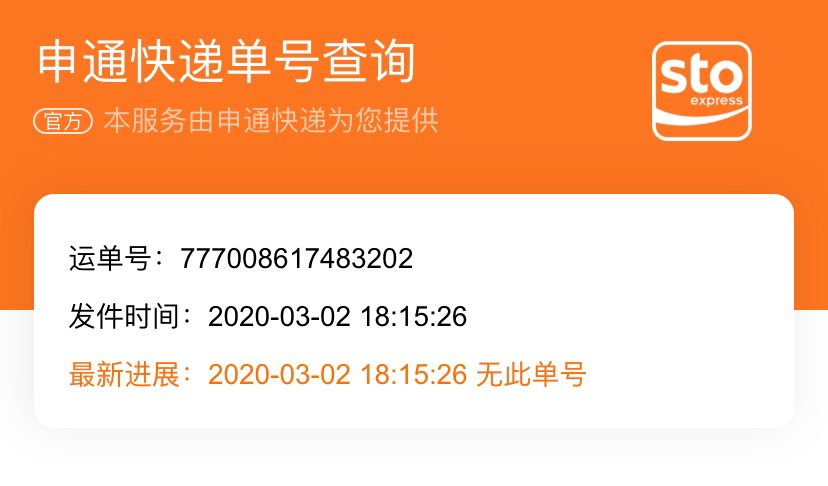 申通快递单号查询

官方 本服务由申通快递为您提供

sto express

运单号：777008617483202

发件时间：2020-03-02 18:15:26

最新进展：2020-03-02 18:15:26 无此单号